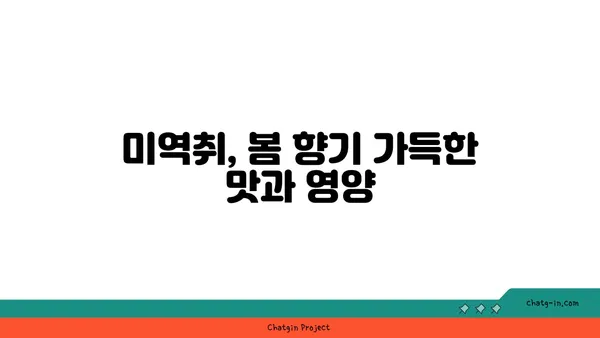 미역취, 봄 향기 가득한 맛과 영양

chatg-in.com

Chatgin Project